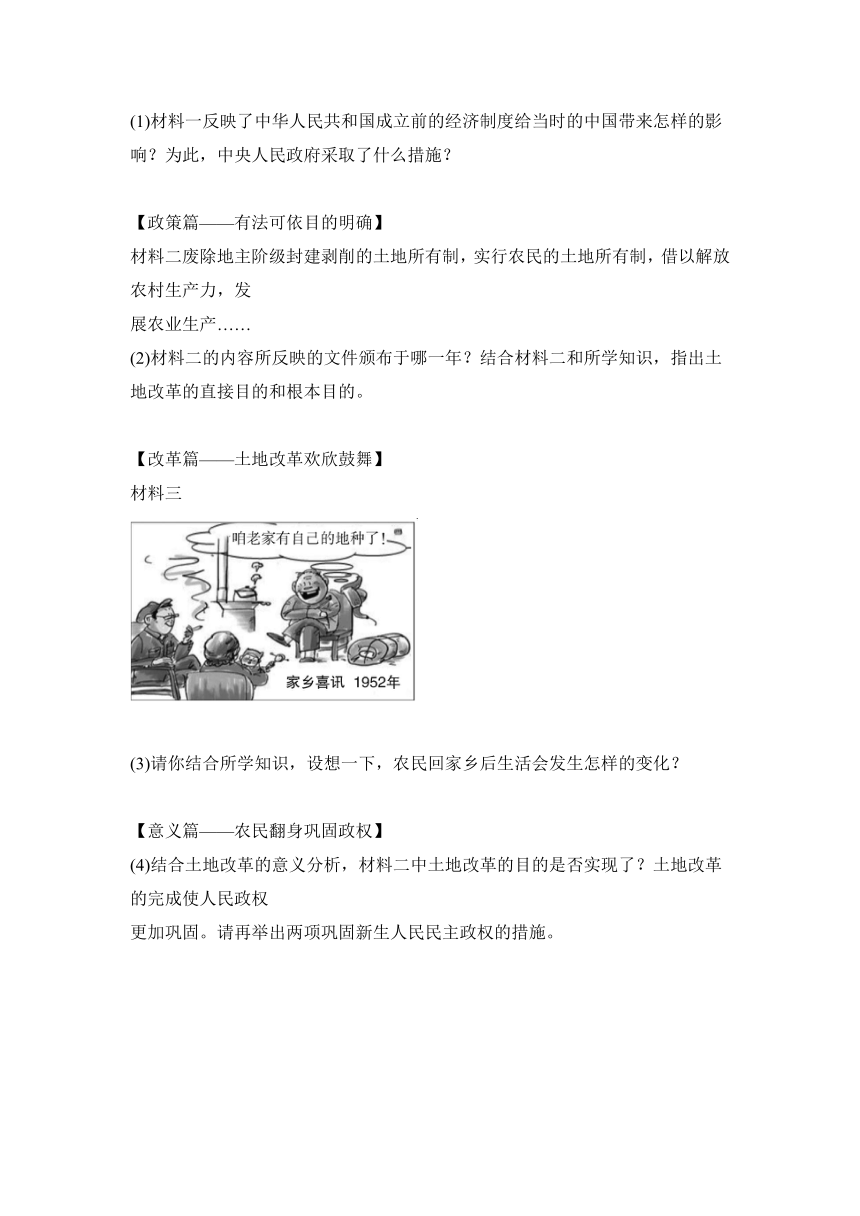 (1)材料一反映了中华人民共和国成立前的经济制度给当时的中国带来怎样的影响？为此，中央人民政府采取了什么措施？

【政策篇——有法可依目的明确】
材料二废除地主阶级封建剥削的土地所有制，实行农民的土地所有制，借以解放农村生产力，发展农业生产……
(2)材料二的内容所反映的文件颁布于哪一年？结合材料二和所学知识，指出土地改革的直接目的和根本目的。

【改革篇——土地改革欢欣鼓舞】
材料三

咱老家有自己的地种了！

家乡喜讯 1952年

(3)请你结合所学知识，设想一下，农民回家乡后生活会发生怎样的变化？

【意义篇——农民翻身巩固政权】
(4)结合土地改革的意义分析，材料二中土地改革的目的是否实现了？土地改革的完成使人民政权更加巩固。请再举出两项巩固新生人民民主政权的措施。